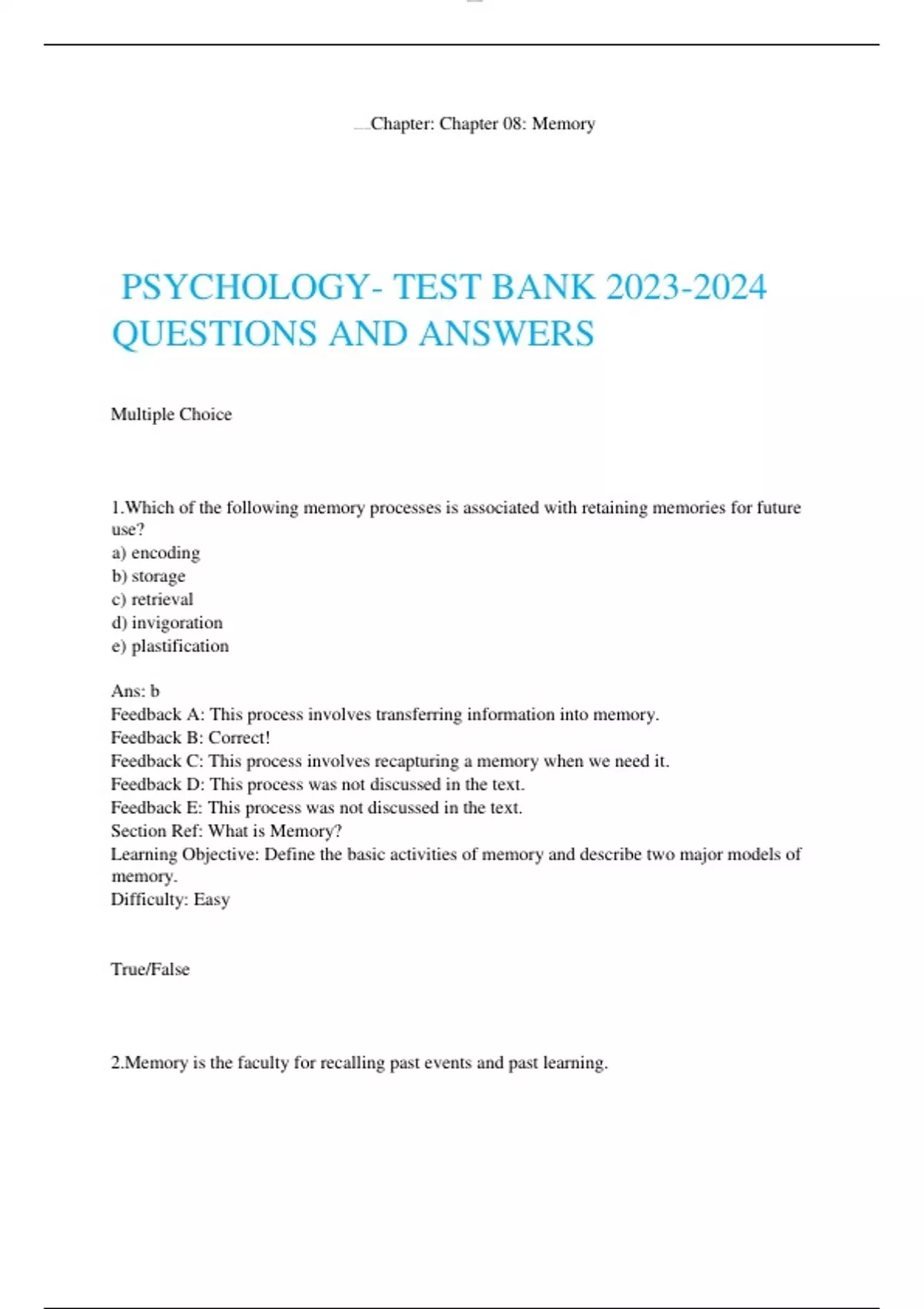 Chapter: Chapter 08: Memory

PSYCHOLOGY- TEST BANK 2023-2024 QUESTIONS AND ANSWERS

Multiple Choice

1.Which of the following memory processes is associated with retaining memories for future use?
a) encoding
b) storage
c) retrieval
d) invigoration
e) plastification

Ans: b
Feedback A: This process involves transferring information into memory.
Feedback B: Correct!
Feedback C: This process involves recapturing a memory when we need it.
Feedback D: This process was not discussed in the text.
Feedback E: This process was not discussed in the text.
Section Ref: What is Memory?
Learning Objective: Define the basic activities of memory and describe two major models of memory.
Difficulty: Easy

True/False

2.Memory is the faculty for recalling past events and past learning.